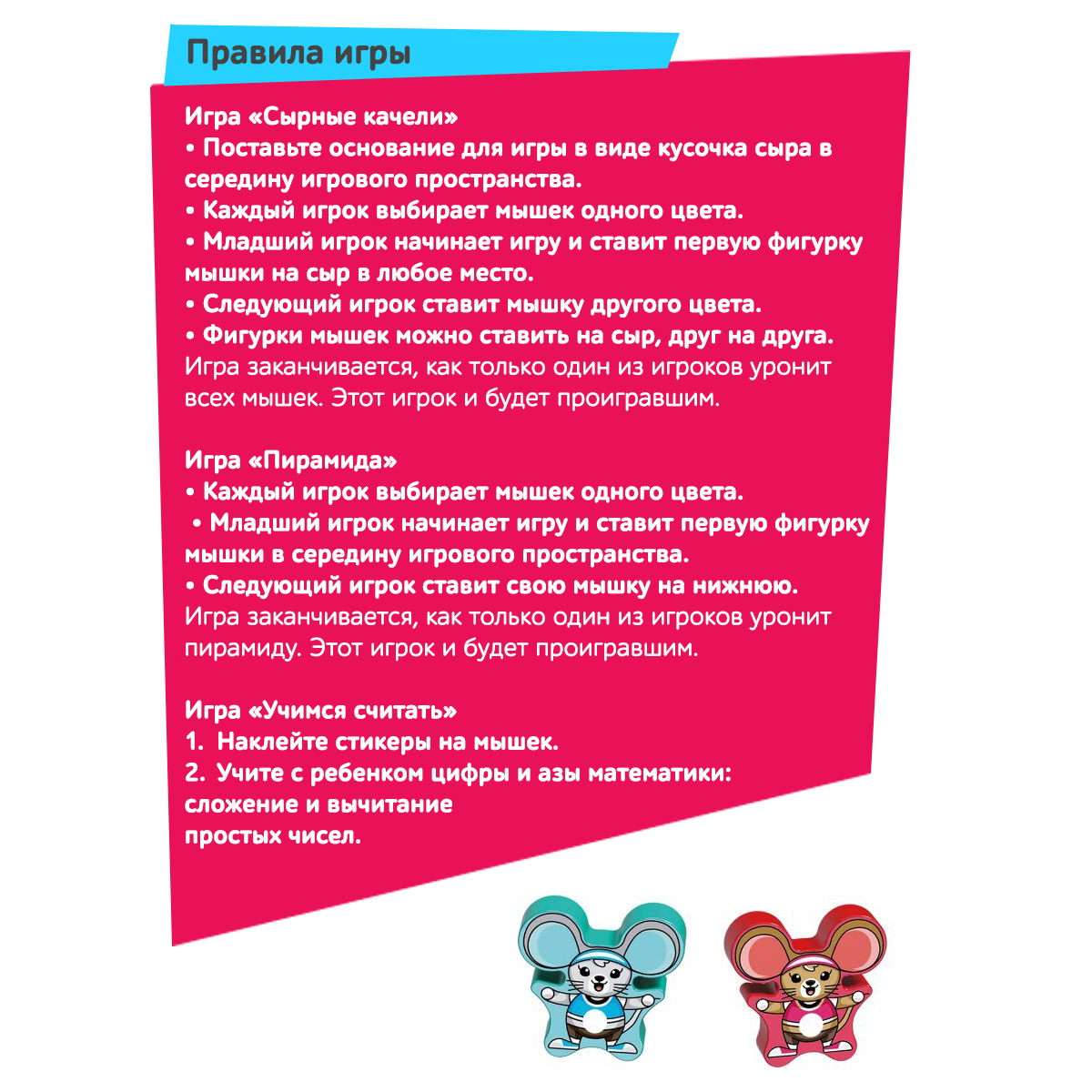 Правила игры

Игра «Сырные качели»
• Поставьте основание для игры в виде кусочка сыра в середину игрового пространства.
• Каждый игрок выбирает мышек одного цвета.
• Младший игрок начинает игру и ставит первую фигурку мышки на сыр в любое место.
• Следующий игрок ставит мышку другого цвета.
• Фигурки мышек можно ставить на сыр, друг на друга.
Игра заканчивается, как только один из игроков уронит всех мышек. Этот игрок и будет проигравшим.

Игра «Пирамида»
• Каждый игрок выбирает мышек одного цвета.
• Младший игрок начинает игру и ставит первую фигурку мышки в середину игрового пространства.
• Следующий игрок ставит свою мышку на нижнюю.
Игра заканчивается, как только один из игроков уронит пирамиду. Этот игрок и будет проигравшим.

Игра «Учимся считать»
1. Наклейте стикеры на мышек.
2. Учите с ребенком цифры и азы математики: сложение и вычитание простых чисел.